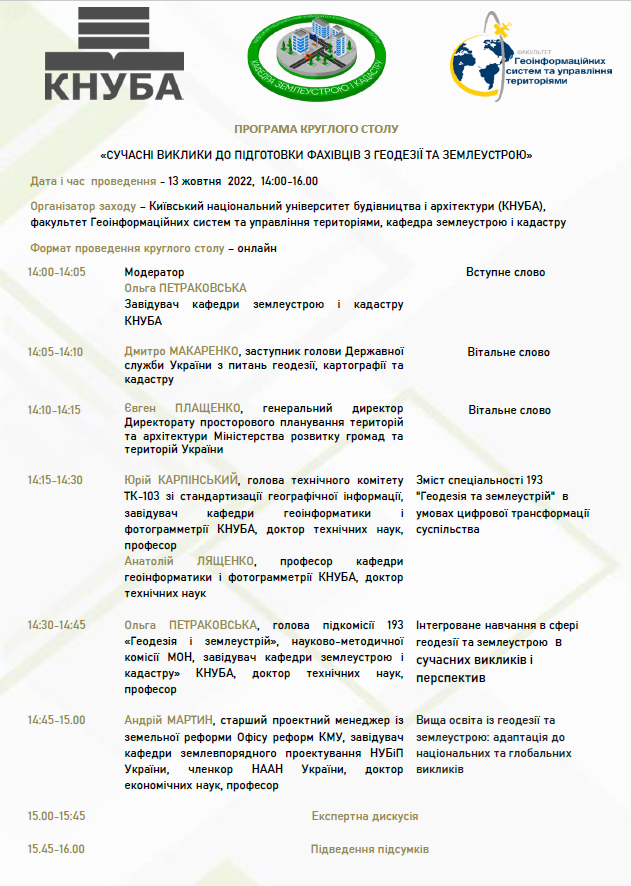 КНУБА

КАФЕДРА ЗЕМЛЕУСТРОЮ І КАДАСТРУ

ФАКУЛЬТЕТ Геоінформаційних систем та управління територіями

ПРОГРАМА КРУГЛОГО СТОЛУ

«СУЧАСНІ ВИКЛИКИ ДО ПІДГОТОВКИ ФАХІВЦІВ З ГЕОДЕЗІЇ ТА ЗЕМЛЕУСТРОЮ»

Дата і час проведення - 13 жовтня 2022, 14:00-16.00

Організатор заходу – Київський національний університет будівництва і архітектури (КНУБА), факультет Геоінформаційних систем та управління територіями, кафедра землеустрою і кадастру

Формат проведення круглого столу – онлайн

| | | |
|---|---|---|
| 14:00-14:05 | Модератор Ольга ПЕТРАКОВСЬКА Завідувач кафедри землеустрою і кадастру КНУБА | Вступне слово |
| 14:05-14:10 | Дмитро МАКАРЕНКО, заступник голови Державної служби України з питань геодезії, картографії та кадастру | Вітальне слово |
| 14:10-14:15 | Євген ПЛАЩЕНКО, генеральний директор Директорату просторового планування територій та архітектури Міністерства розвитку громад та територій України | Вітальне слово |
| 14:15-14:30 | Юрій КАРПІНСЬКИЙ, голова технічного комітету ТК-103 зі стандартизації географічної інформації, завідувач кафедри геоінформатики і фотограмметрії КНУБА, доктор технічних наук, професор Анатолій ЛЯЩЕНКО, професор кафедри геоінформатики і фотограмметрії КНУБА, доктор технічних наук | Зміст спеціальності 193 "Геодезія та землеустрій" в умовах цифрової трансформації суспільства |
| 14:30-14:45 | Ольга ПЕТРАКОВСЬКА, голова підкомісії 193 «Геодезія і землеустрій», науково-методичної комісії МОН, завідувач кафедри землеустрою і кадастру» КНУБА, доктор технічних наук, професор | Інтегроване навчання в сфері геодезії та землеустрою в сучасних викликів і перспектив |
| 14:45-15.00 | Андрій МАРТИН, старший проектний менеджер із земельної реформи Офісу реформ КМУ, завідувач кафедри землевпорядного проектування НУБіП України, членкор НААН України, доктор економічних наук, професор | Вища освіта із геодезії та землеустрою: адаптація до національних та глобальних викликів |
| 15.00-15:45 | Експертна дискусія | |
| 15.45-16.00 | Підведення підсумків | |